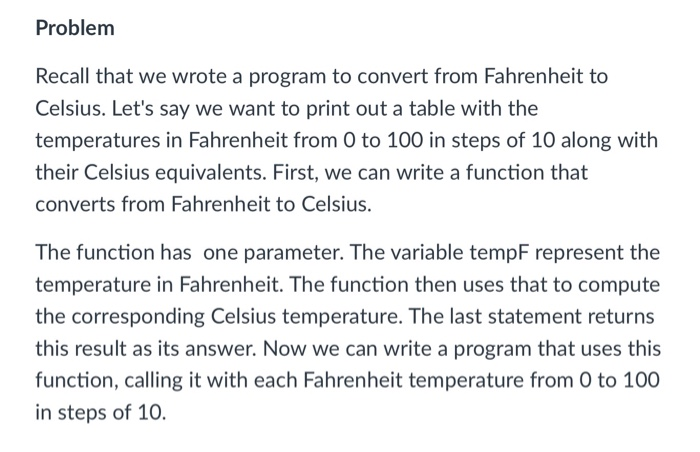 Problem

Recall that we wrote a program to convert from Fahrenheit to Celsius. Let's say we want to print out a table with the temperatures in Fahrenheit from 0 to 100 in steps of 10 along with their Celsius equivalents. First, we can write a function that converts from Fahrenheit to Celsius.

The function has one parameter. The variable tempF represent the temperature in Fahrenheit. The function then uses that to compute the corresponding Celsius temperature. The last statement returns this result as its answer. Now we can write a program that uses this function, calling it with each Fahrenheit temperature from 0 to 100 in steps of 10.